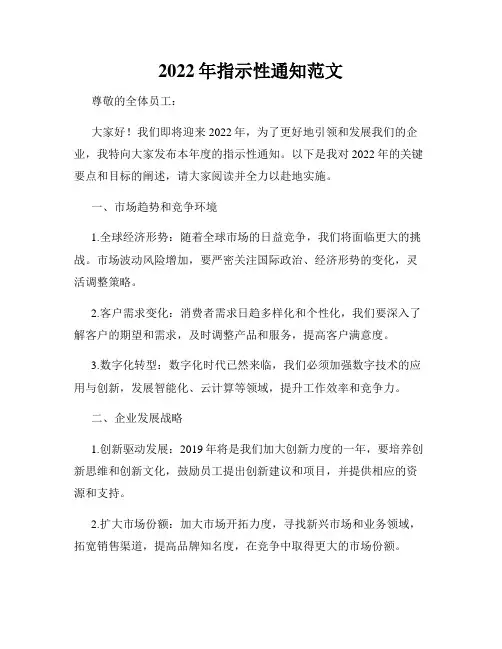 2022年指示性通知范文

尊敬的全体员工：

大家好！我们即将迎来2022年，为了更好地引领和发展我们的企业，我特向大家发布本年度的指示性通知。以下是我对2022年的关键要点和目标的阐述，请大家阅读并全力以赴地实施。

一、市场趋势和竞争环境

1.全球经济形势：随着全球市场的日益竞争，我们将面临更大的挑战。市场波动风险增加，要严密关注国际政治、经济形势的变化，灵活调整策略。

2.客户需求变化：消费者需求日趋多样化和个性化，我们要深入了解客户的期望和需求，及时调整产品和服务，提高客户满意度。

3.数字化转型：数字化时代已然来临，我们必须加强数字技术的应用与创新，发展智能化、云计算等领域，提升工作效率和竞争力。

二、企业发展战略

1.创新驱动发展：2019年将是我们加大创新力度的一年，要培养创新思维和创新文化，鼓励员工提出创新建议和项目，并提供相应的资源和支持。

2.扩大市场份额：加大市场开拓力度，寻找新兴市场和业务领域，拓宽销售渠道，提高品牌知名度，在竞争中取得更大的市场份额。